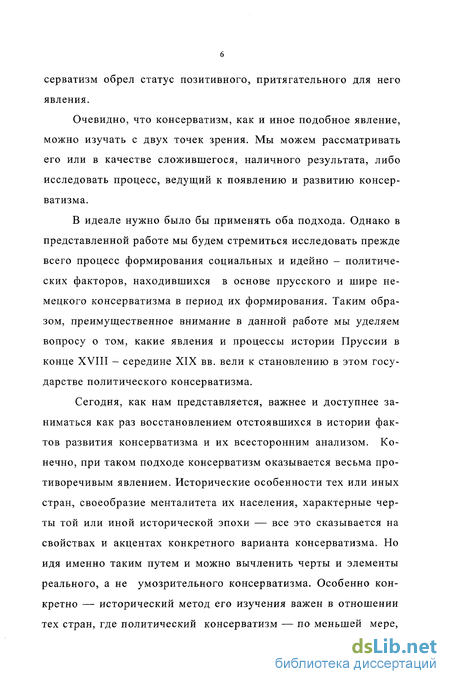 6

серватизм обрел статус позитивного, притягательного для него явления.

Очевидно, что консерватизм, как и иное подобное явление, можно изучать с двух точек зрения. Мы можем рассматривать его или в качестве сложившегося, наличного результата, либо исследовать процесс, ведущий к появлению и развитию консерватизма.

В идеале нужно было бы применять оба подхода. Однако в представленной работе мы будем стремиться исследовать прежде всего процесс формирования социальных и идейно – политических факторов, находившихся в основе прусского и шире немецкого консерватизма в период их формирования. Таким образом, преимущественное внимание в данной работе мы уделяем вопросу о том, какие явления и процессы истории Пруссии в конце XVIII – середине XIX вв. вели к становлению в этом государстве политического консерватизма.

Сегодня, как нам представляется, важнее и доступнее заниматься как раз восстановлением отстоявшихся в истории фактов развития консерватизма и их всесторонним анализом. Конечно, при таком подходе консерватизм оказывается весьма противоречивым явлением. Исторические особенности тех или иных стран, своеобразие менталитета их населения, характерные черты той или иной исторической эпохи — все это сказывается на свойствах и акцентах конкретного варианта консерватизма. Но идя именно таким путем и можно вычленить черты и элементы реального, а не умозрительного консерватизма. Особенно конкретно — исторический метод его изучения важен в отношении тех стран, где политический консерватизм — по меньшей мере,

dsLib.net
библиотека диссертаций